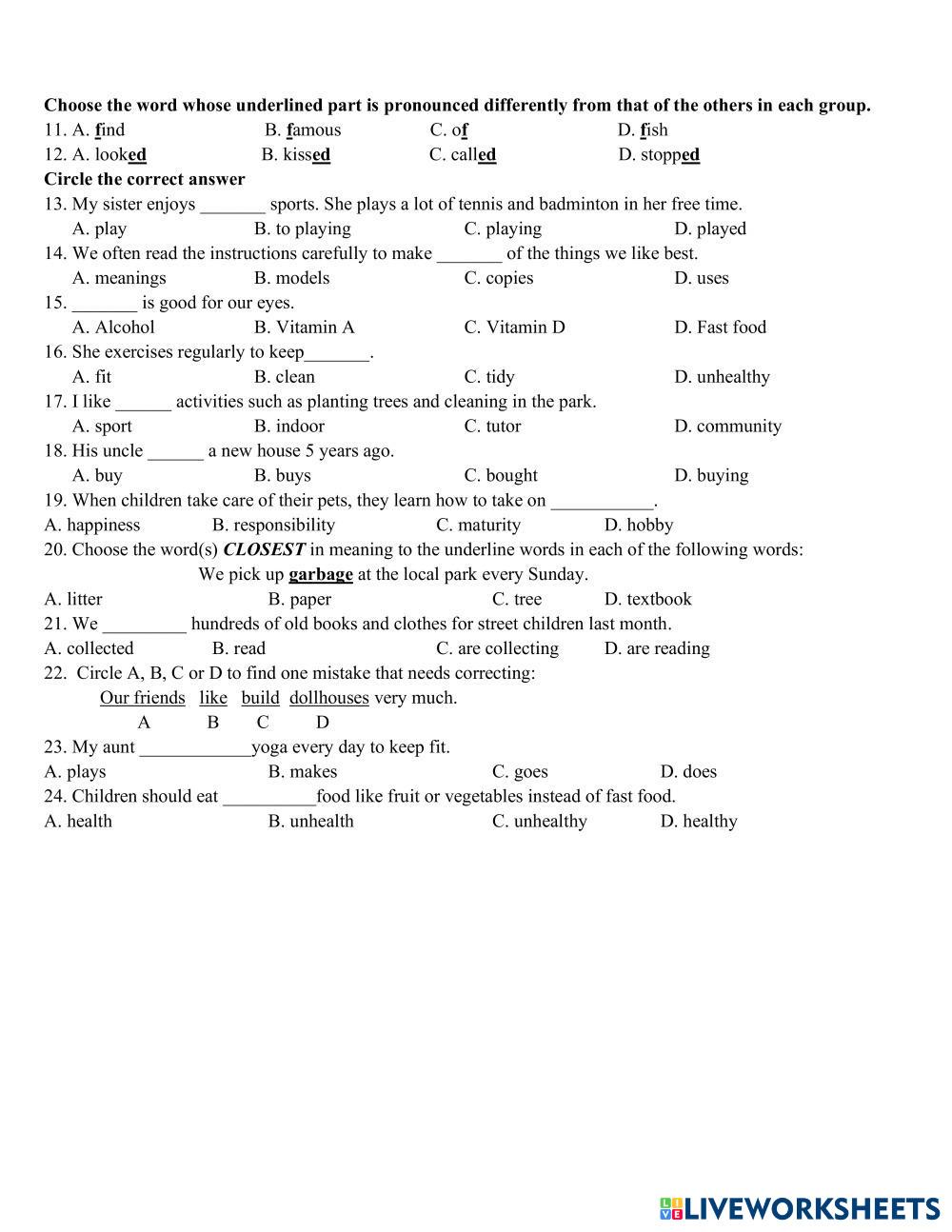 Choose the word whose underlined part is pronounced differently from that of the others in each group.
11. A. find B. famous C. of D. fish
12. A. looked B. kissed C. called D. stopped
Circle the correct answer
13. My sister enjoys _______ sports. She plays a lot of tennis and badminton in her free time.
A. play B. to playing C. playing D. played
14. We often read the instructions carefully to make _______ of the things we like best.
A. meanings B. models C. copies D. uses
15. _______ is good for our eyes.
A. Alcohol B. Vitamin A C. Vitamin D D. Fast food
16. She exercises regularly to keep_______.
A. fit B. clean C. tidy D. unhealthy
17. I like ______ activities such as planting trees and cleaning in the park.
A. sport B. indoor C. tutor D. community
18. His uncle ______ a new house 5 years ago.
A. buy B. buys C. bought D. buying
19. When children take care of their pets, they learn how to take on ___________.
A. happiness B. responsibility C. maturity D. hobby
20. Choose the word(s) CLOSEST in meaning to the underline words in each of the following words:
We pick up garbage at the local park every Sunday.
A. litter B. paper C. tree D. textbook
21. We _________ hundreds of old books and clothes for street children last month.
A. collected B. read C. are collecting D. are reading
22. Circle A, B, C or D to find one mistake that needs correcting:
Our friends like build dollhouses very much.
A B C D
23. My aunt ____________yoga every day to keep fit.
A. plays B. makes C. goes D. does
24. Children should eat __________food like fruit or vegetables instead of fast food.
A. health B. unhealth C. unhealthy D. healthy

LIVEWORKSHEETS